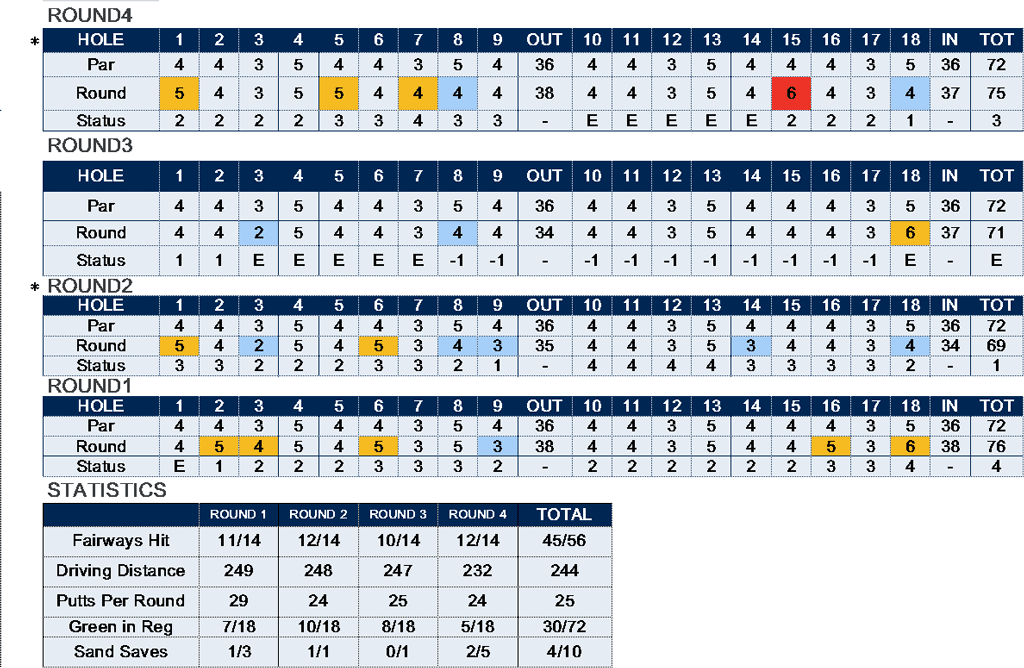 ROUND4

*

| HOLE | 1 | 2 | 3 | 4 | 5 | 6 | 7 | 8 | 9 | OUT | 10 | 11 | 12 | 13 | 14 | 15 | 16 | 17 | 18 | IN | TOT |
|---|---|---|---|---|---|---|---|---|---|---|---|---|---|---|---|---|---|---|---|---|---|
| Par | 4 | 4 | 3 | 5 | 4 | 4 | 3 | 5 | 4 | 36 | 4 | 4 | 3 | 5 | 4 | 4 | 4 | 3 | 5 | 36 | 72 |
| Round | 5 | 4 | 3 | 5 | 5 | 4 | 4 | 4 | 4 | 38 | 4 | 4 | 3 | 5 | 4 | 6 | 4 | 3 | 4 | 37 | 75 |
| Status | 2 | 2 | 2 | 2 | 3 | 3 | 4 | 3 | 3 | - | E | E | E | E | E | 2 | 2 | 2 | 1 | - | 3 |

ROUND3

| HOLE | 1 | 2 | 3 | 4 | 5 | 6 | 7 | 8 | 9 | OUT | 10 | 11 | 12 | 13 | 14 | 15 | 16 | 17 | 18 | IN | TOT |
|---|---|---|---|---|---|---|---|---|---|---|---|---|---|---|---|---|---|---|---|---|---|
| Par | 4 | 4 | 3 | 5 | 4 | 4 | 3 | 5 | 4 | 36 | 4 | 4 | 3 | 5 | 4 | 4 | 4 | 3 | 5 | 36 | 72 |
| Round | 4 | 4 | 2 | 5 | 4 | 4 | 3 | 4 | 4 | 34 | 4 | 4 | 3 | 5 | 4 | 4 | 4 | 3 | 6 | 37 | 71 |
| Status | 1 | 1 | E | E | E | E | E | -1 | -1 | - | -1 | -1 | -1 | -1 | -1 | -1 | -1 | -1 | E | - | E |

* ROUND2

| HOLE | 1 | 2 | 3 | 4 | 5 | 6 | 7 | 8 | 9 | OUT | 10 | 11 | 12 | 13 | 14 | 15 | 16 | 17 | 18 | IN | TOT |
|---|---|---|---|---|---|---|---|---|---|---|---|---|---|---|---|---|---|---|---|---|---|
| Par | 4 | 4 | 3 | 5 | 4 | 4 | 3 | 5 | 4 | 36 | 4 | 4 | 3 | 5 | 4 | 4 | 4 | 3 | 5 | 36 | 72 |
| Round | 5 | 4 | 2 | 5 | 4 | 5 | 3 | 4 | 3 | 35 | 4 | 4 | 3 | 5 | 3 | 4 | 4 | 3 | 4 | 34 | 69 |
| Status | 3 | 3 | 2 | 2 | 2 | 3 | 3 | 2 | 1 | - | 4 | 4 | 4 | 4 | 3 | 3 | 3 | 3 | 2 | - | 1 |

ROUND1

| HOLE | 1 | 2 | 3 | 4 | 5 | 6 | 7 | 8 | 9 | OUT | 10 | 11 | 12 | 13 | 14 | 15 | 16 | 17 | 18 | IN | TOT |
|---|---|---|---|---|---|---|---|---|---|---|---|---|---|---|---|---|---|---|---|---|---|
| Par | 4 | 4 | 3 | 5 | 4 | 4 | 3 | 5 | 4 | 36 | 4 | 4 | 3 | 5 | 4 | 4 | 4 | 3 | 5 | 36 | 72 |
| Round | 4 | 5 | 4 | 5 | 4 | 5 | 3 | 5 | 3 | 38 | 4 | 4 | 3 | 5 | 4 | 4 | 5 | 3 | 6 | 38 | 76 |
| Status | E | 1 | 2 | 2 | 2 | 3 | 3 | 3 | 2 | - | 2 | 2 | 2 | 2 | 2 | 2 | 3 | 3 | 4 | - | 4 |

STATISTICS

|  | ROUND 1 | ROUND 2 | ROUND 3 | ROUND 4 | TOTAL |
|---|---|---|---|---|---|
| Fairways Hit | 11/14 | 12/14 | 10/14 | 12/14 | 45/56 |
| Driving Distance | 249 | 248 | 247 | 232 | 244 |
| Putts Per Round | 29 | 24 | 25 | 24 | 25 |
| Green in Reg | 7/18 | 10/18 | 8/18 | 5/18 | 30/72 |
| Sand Saves | 1/3 | 1/1 | 0/1 | 2/5 | 4/10 |